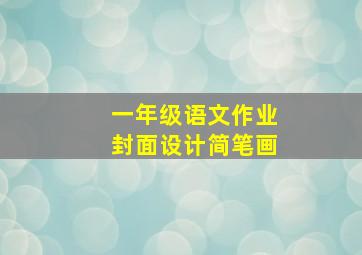 一年级语文作业
封面设计简笔画